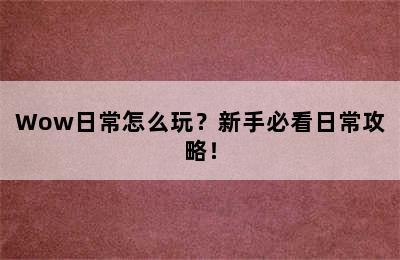 Wow日常怎么玩？新手必看日常攻略！